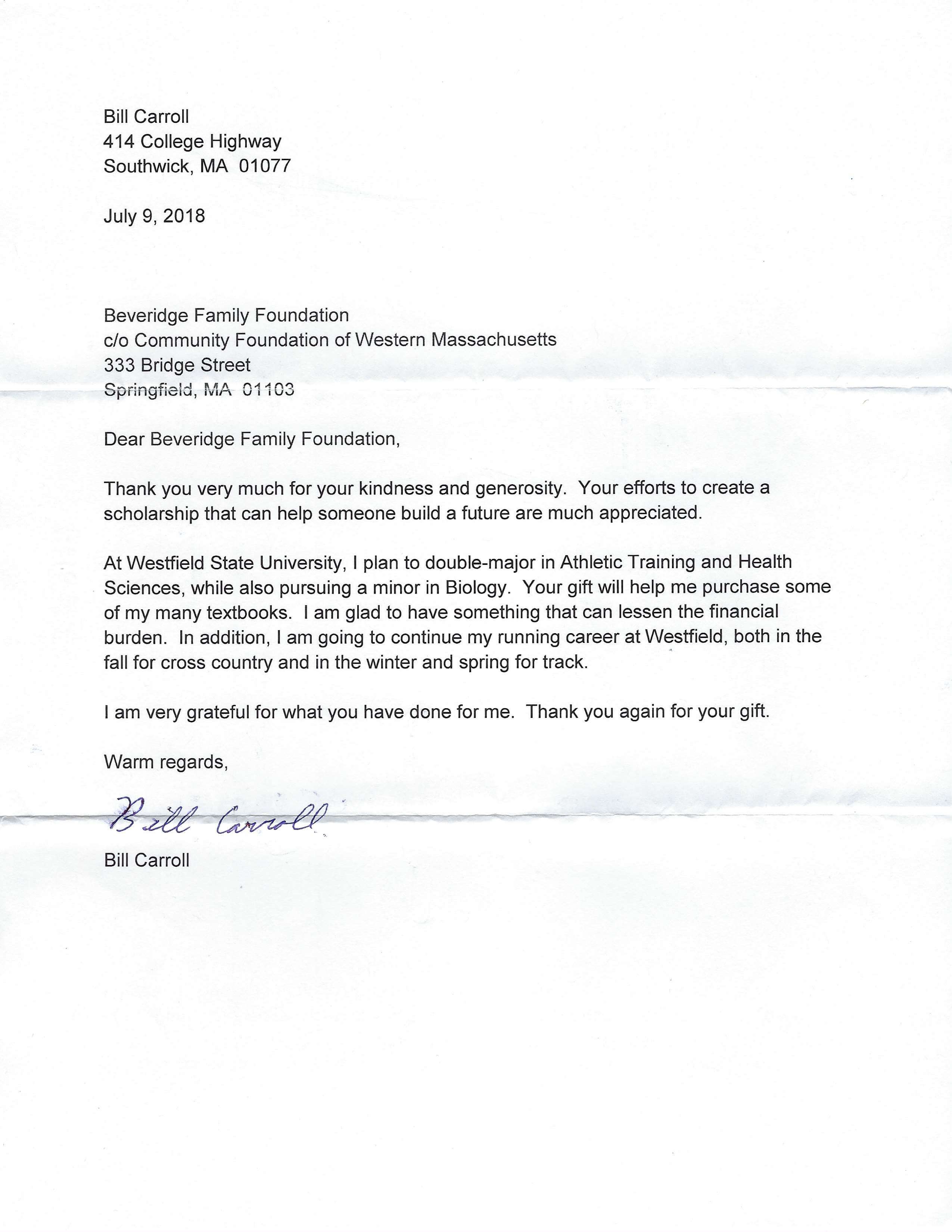 Bill Carroll
414 College Highway
Southwick, MA 01077

July 9, 2018

Beveridge Family Foundation
c/o Community Foundation of Western Massachusetts
333 Bridge Street
Springfield, MA 01103

Dear Beveridge Family Foundation,

Thank you very much for your kindness and generosity. Your efforts to create a scholarship that can help someone build a future are much appreciated.

At Westfield State University, I plan to double-major in Athletic Training and Health Sciences, while also pursuing a minor in Biology. Your gift will help me purchase some of my many textbooks. I am glad to have something that can lessen the financial burden. In addition, I am going to continue my running career at Westfield, both in the fall for cross country and in the winter and spring for track.

I am very grateful for what you have done for me. Thank you again for your gift.

Warm regards,

Bill Carroll

Bill Carroll